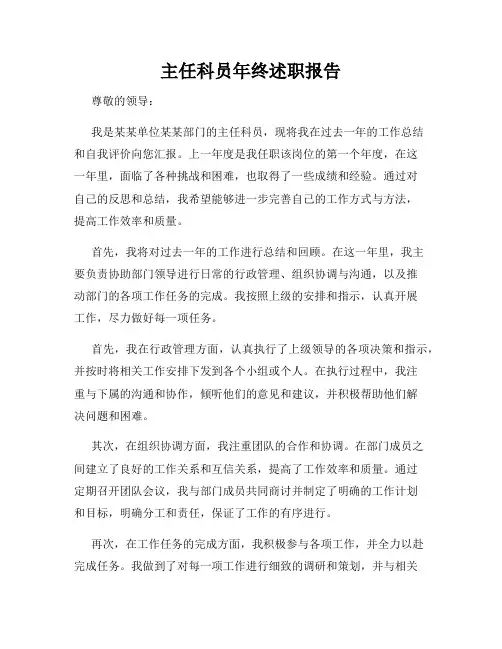 主任科员年终述职报告

尊敬的领导：

我是某某单位某某部门的主任科员，现将我在过去一年的工作总结和自我评价向您汇报。上一年度是我任职该岗位的第一个年度，在这一年里，面临了各种挑战和困难，也取得了一些成绩和经验。通过对自己的反思和总结，我希望能够进一步完善自己的工作方式与方法，提高工作效率和质量。

首先，我将对过去一年的工作进行总结和回顾。在这一年里，我主要负责协助部门领导进行日常的行政管理、组织协调与沟通，以及推动部门的各项工作任务的完成。我按照上级的安排和指示，认真开展工作，尽力做好每一项任务。

首先，我在行政管理方面，认真执行了上级领导的各项决策和指示，并按时将相关工作安排下发到各个小组或个人。在执行过程中，我注重与下属的沟通和协作，倾听他们的意见和建议，并积极帮助他们解决问题和困难。

其次，在组织协调方面，我注重团队的合作和协调。在部门成员之间建立了良好的工作关系和互信关系，提高了工作效率和质量。通过定期召开团队会议，我与部门成员共同商讨并制定了明确的工作计划和目标，明确分工和责任，保证了工作的有序进行。

再次，在工作任务的完成方面，我积极参与各项工作，并全力以赴完成任务。我做到了对每一项工作进行细致的调研和策划，并与相关